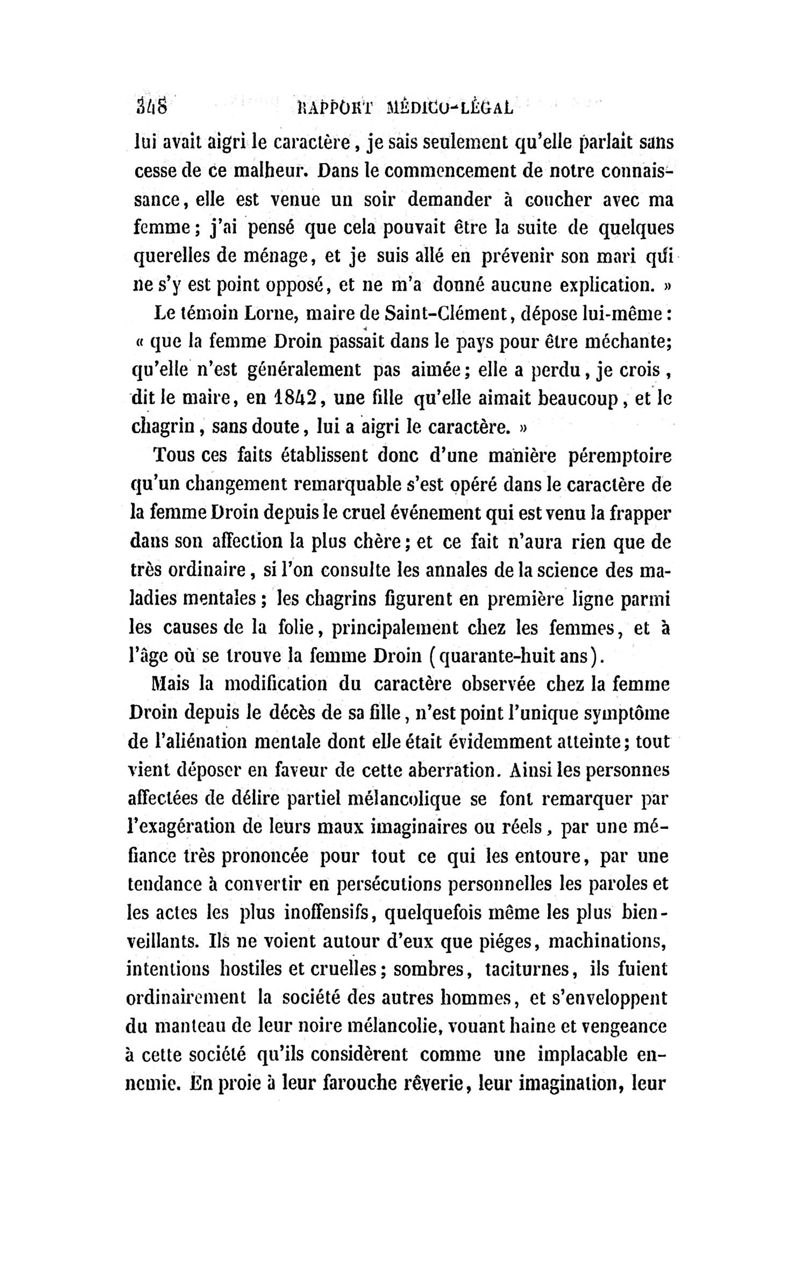 348 RAPPORT MÉDICO-LÉGAL

lui avait aigri le caractère, je sais seulement qu'elle parlait sans cesse de ce malheur. Dans le commencement de notre connaissance, elle est venue un soir demander à coucher avec ma femme; j'ai pensé que cela pouvait être la suite de quelques querelles de ménage, et je suis allé en prévenir son mari qui ne s'y est point opposé, et ne m'a donné aucune explication. »

Le témoin Lorne, maire de Saint-Clément, dépose lui-même : « que la femme Droin passait dans le pays pour être méchante; qu'elle n'est généralement pas aimée; elle a perdu, je crois, dit le maire, en 1842, une fille qu'elle aimait beaucoup, et le chagrin, sans doute, lui a aigri le caractère. »

Tous ces faits établissent donc d'une manière péremptoire qu'un changement remarquable s'est opéré dans le caractère de la femme Droin depuis le cruel événement qui est venu la frapper dans son affection la plus chère; et ce fait n'aura rien que de très ordinaire, si l'on consulte les annales de la science des maladies mentales; les chagrins figurent en première ligne parmi les causes de la folie, principalement chez les femmes, et à l'âge où se trouve la femme Droin (quarante-huit ans).

Mais la modification du caractère observée chez la femme Droin depuis le décès de sa fille, n'est point l'unique symptôme de l'aliénation mentale dont elle était évidemment atteinte; tout vient déposer en faveur de cette aberration. Ainsi les personnes affectées de délire partiel mélancolique se font remarquer par l'exagération de leurs maux imaginaires ou réels, par une méfiance très prononcée pour tout ce qui les entoure, par une tendance à convertir en persécutions personnelles les paroles et les actes les plus inoffensifs, quelquefois même les plus bienveillants. Ils ne voient autour d'eux que piéges, machinations, intentions hostiles et cruelles; sombres, taciturnes, ils fuient ordinairement la société des autres hommes, et s'enveloppent du manteau de leur noire mélancolie, vouant haine et vengeance à cette société qu'ils considèrent comme une implacable ennemie. En proie à leur farouche rêverie, leur imagination, leur